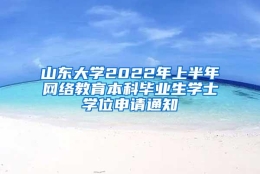 山东大学2022年上半年网络教育本科毕业生学士学位申请通知